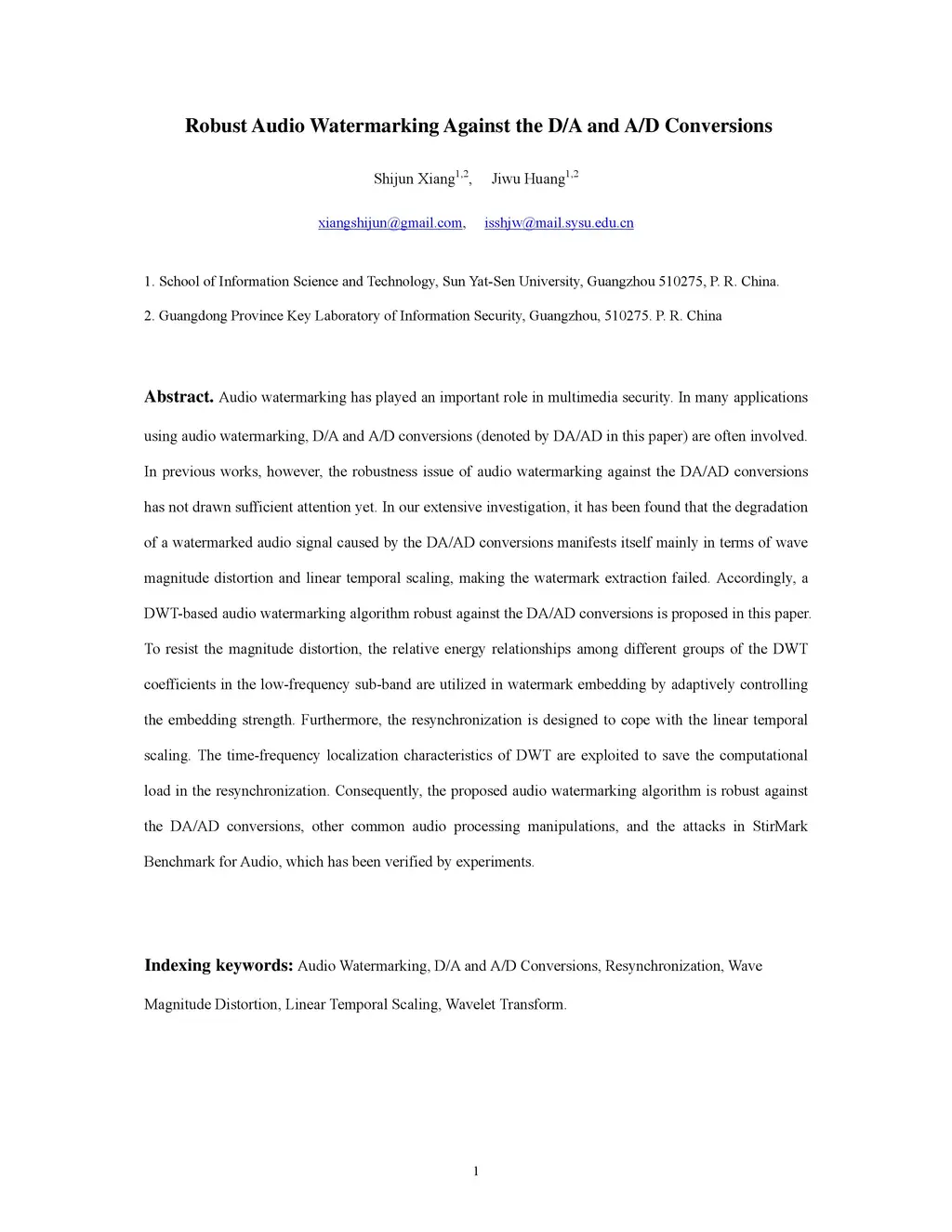 Robust Audio Watermarking Against the D/A and A/D Conversions

Shijun Xiang$^{1,2}$, Jiwu Huang$^{1,2}$

xiangshijun@gmail.com, isshjw@mail.sysu.edu.cn

1. School of Information Science and Technology, Sun Yat-Sen University, Guangzhou 510275, P. R. China.

2. Guangdong Province Key Laboratory of Information Security, Guangzhou, 510275. P. R. China

Abstract. Audio watermarking has played an important role in multimedia security. In many applications using audio watermarking, D/A and A/D conversions (denoted by DA/AD in this paper) are often involved. In previous works, however, the robustness issue of audio watermarking against the DA/AD conversions has not drawn sufficient attention yet. In our extensive investigation, it has been found that the degradation of a watermarked audio signal caused by the DA/AD conversions manifests itself mainly in terms of wave magnitude distortion and linear temporal scaling, making the watermark extraction failed. Accordingly, a DWT-based audio watermarking algorithm robust against the DA/AD conversions is proposed in this paper. To resist the magnitude distortion, the relative energy relationships among different groups of the DWT coefficients in the low-frequency sub-band are utilized in watermark embedding by adaptively controlling the embedding strength. Furthermore, the resynchronization is designed to cope with the linear temporal scaling. The time-frequency localization characteristics of DWT are exploited to save the computational load in the resynchronization. Consequently, the proposed audio watermarking algorithm is robust against the DA/AD conversions, other common audio processing manipulations, and the attacks in StirMark Benchmark for Audio, which has been verified by experiments.

Indexing keywords: Audio Watermarking, D/A and A/D Conversions, Resynchronization, Wave Magnitude Distortion, Linear Temporal Scaling, Wavelet Transform.

1